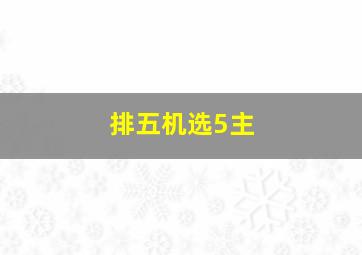 排五机选5主